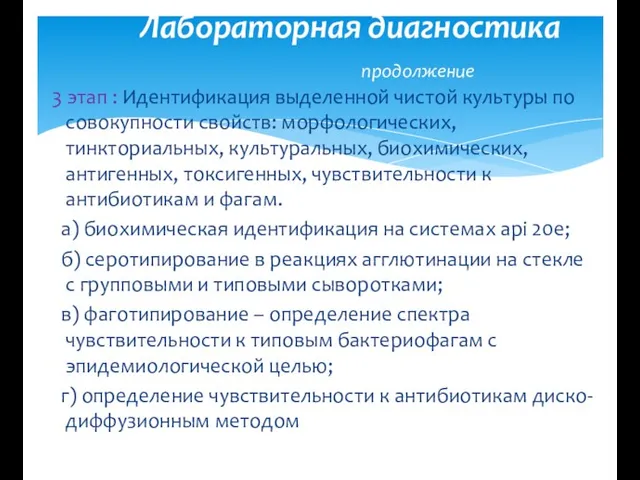 Лабораторная диагностика

продолжение

3 этап : Идентификация выделенной чистой культуры по совокупности свойств: морфологических, тинкториальных, культуральных, биохимических, антигенных, токсигенных, чувствительности к антибиотикам и фагам.

а) биохимическая идентификация на системах api 20e;

б) серотипирование в реакциях агглютинации на стекле с групповыми и типовыми сыворотками;

в) фаготипирование – определение спектра чувствительности к типовым бактериофагам с эпидемиологической целью;

г) определение чувствительности к антибиотикам диско-диффузионным методом